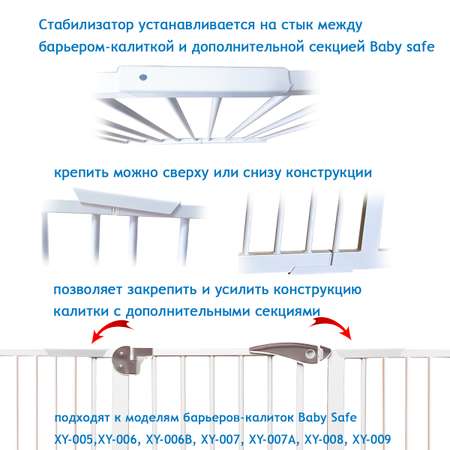 Стабилизатор устанавливается на стык между барьером-калиткой и дополнительной секцией Baby safe

крепить можно сверху или снизу конструкции

позволяет закрепить и усилить конструкцию калитки с дополнительными секциями

подходят к моделям барьеров-калиток Baby Safe XY-005,XY-006, XY-006B, XY-007, XY-007A, XY-008, XY-009